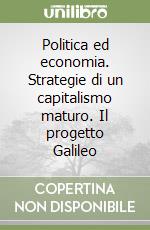 unilibro

Politica ed economia. Strategie di un capitalismo maturo. Il progetto Galileo

COPERTINA NON DISPONIBILE